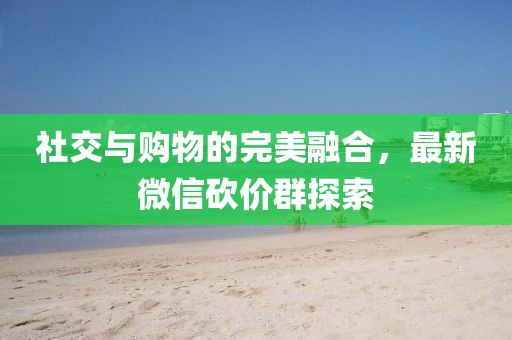 社交与购物的完美融合，最新微信砍价群探索